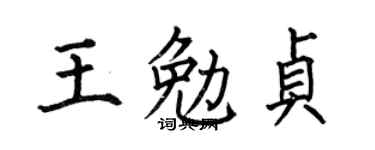 王勉貞

词典网